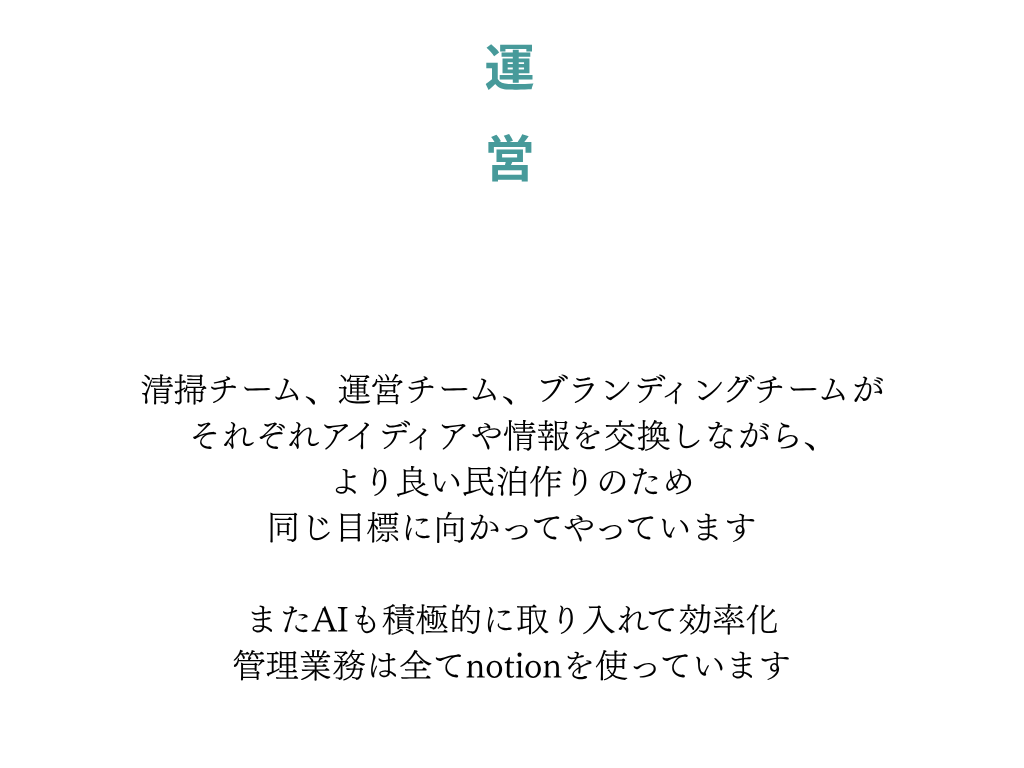 運
営

清掃チーム、運営チーム、ブランディングチームが
それぞれアイディアや情報を交換しながら、
より良い民泊作りのため
同じ目標に向かってやっています

またAIも積極的に取り入れて効率化
管理業務は全てnotionを使っています